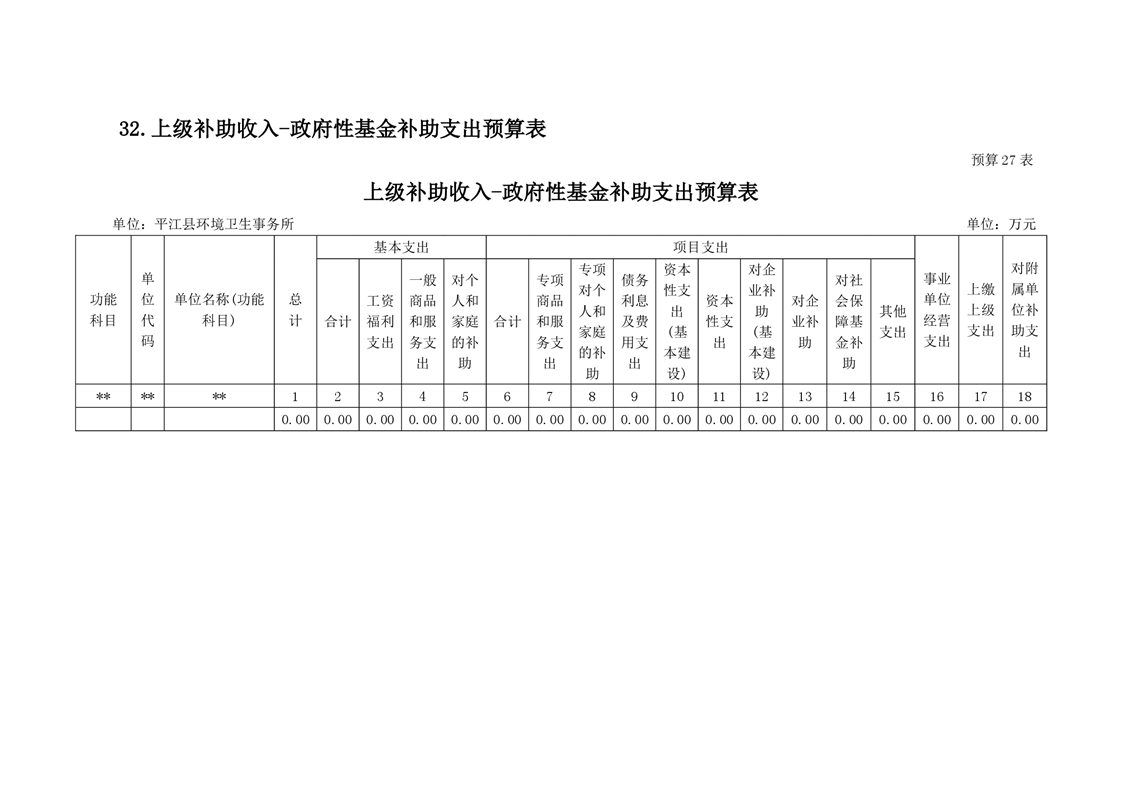 32.上级补助收入-政府性基金补助支出预算表

预算27表

上级补助收入-政府性基金补助支出预算表

单位：平江县环境卫生事务所

单位：万元

| 功能科目 | 单位代码 | 单位名称(功能科目) | 总计 | 基本支出 |  |  |  | 项目支出 |  |  |  |  |  |  |  |  |  | 事业单位经营支出 | 上缴上级支出 | 对附属单位补助支出 |
|---|---|---|---|---|---|---|---|---|---|---|---|---|---|---|---|---|---|---|---|---|
|  |  |  |  | 合计 | 工资福利支出 | 一般商品和服务支出 | 对个人和家庭的补助 | 合计 | 专项商品和服务支出 | 专项对个人和家庭的补助 | 债务利息及费用支出 | 资本性支出(基本建设) | 资本性支出 | 对企业补助(基本建设) | 对企业补助 | 对社会保障基金补助 | 其他支出 |  |  |  |
| ** | ** | ** | 1 | 2 | 3 | 4 | 5 | 6 | 7 | 8 | 9 | 10 | 11 | 12 | 13 | 14 | 15 | 16 | 17 | 18 |
|  |  |  | 0.00 | 0.00 | 0.00 | 0.00 | 0.00 | 0.00 | 0.00 | 0.00 | 0.00 | 0.00 | 0.00 | 0.00 | 0.00 | 0.00 | 0.00 | 0.00 | 0.00 | 0.00 |